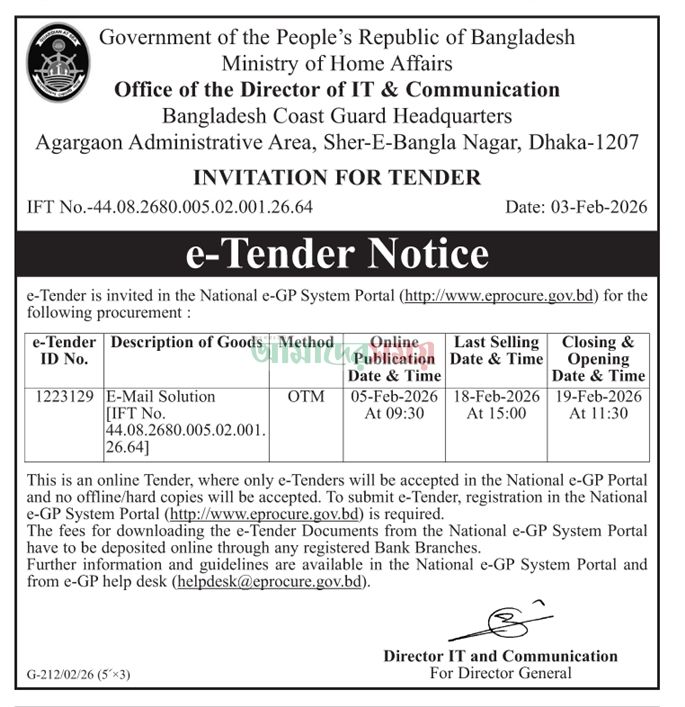 Government of the People's Republic of Bangladesh
Ministry of Home Affairs
Office of the Director of IT & Communication
Bangladesh Coast Guard Headquarters
Agargaon Administrative Area, Sher-E-Bangla Nagar, Dhaka-1207

INVITATION FOR TENDER

IFT No.-44.08.2680.005.02.001.26.64 Date: 03-Feb-2026

e-Tender Notice

e-Tender is invited in the National e-GP System Portal (http://www.eprocure.gov.bd) for the following procurement :

| e-Tender ID No. | Description of Goods | Method | Online Publication Date & Time | Last Selling Date & Time | Closing & Opening Date & Time |
|---|---|---|---|---|---|
| 1223129 | E-Mail Solution [IFT No. 44.08.2680.005.02.001.26.64] | OTM | 05-Feb-2026 At 09:30 | 18-Feb-2026 At 15:00 | 19-Feb-2026 At 11:30 |

This is an online Tender, where only e-Tenders will be accepted in the National e-GP Portal and no offline/hard copies will be accepted. To submit e-Tender, registration in the National e-GP System Portal (http://www.eprocure.gov.bd) is required.
The fees for downloading the e-Tender Documents from the National e-GP System Portal have to be deposited online through any registered Bank Branches.
Further information and guidelines are available in the National e-GP System Portal and from e-GP help desk (helpdesk@eprocure.gov.bd).

Director IT and Communication
For Director General

G-212/02/26 (5´×3)